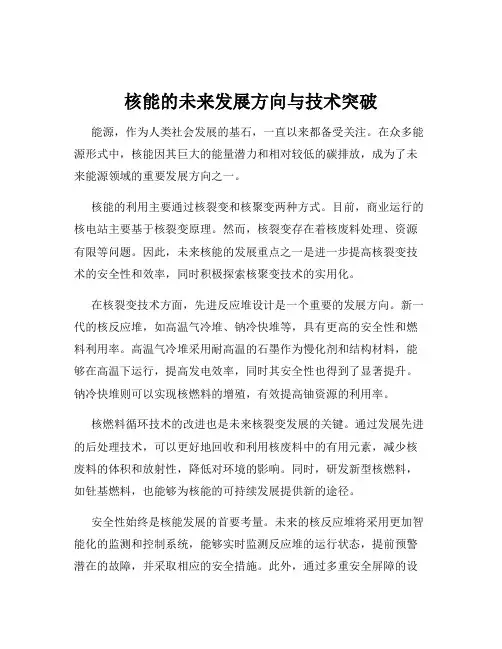 核能的未来发展方向与技术突破

能源，作为人类社会发展的基石，一直以来都备受关注。在众多能源形式中，核能因其巨大的能量潜力和相对较低的碳排放，成为了未来能源领域的重要发展方向之一。

核能的利用主要通过核裂变和核聚变两种方式。目前，商业运行的核电站主要基于核裂变原理。然而，核裂变存在着核废料处理、资源有限等问题。因此，未来核能的发展重点之一是进一步提高核裂变技术的安全性和效率，同时积极探索核聚变技术的实用化。

在核裂变技术方面，先进反应堆设计是一个重要的发展方向。新一代的核反应堆，如高温气冷堆、钠冷快堆等，具有更高的安全性和燃料利用率。高温气冷堆采用耐高温的石墨作为慢化剂和结构材料，能够在高温下运行，提高发电效率，同时其安全性也得到了显著提升。钠冷快堆则可以实现核燃料的增殖，有效提高铀资源的利用率。

核燃料循环技术的改进也是未来核裂变发展的关键。通过发展先进的后处理技术，可以更好地回收和利用核废料中的有用元素，减少核废料的体积和放射性，降低对环境的影响。同时，研发新型核燃料，如钍基燃料，也能够为核能的可持续发展提供新的途径。

安全性始终是核能发展的首要考量。未来的核反应堆将采用更加智能化的监测和控制系统，能够实时监测反应堆的运行状态，提前预警潜在的故障，并采取相应的安全措施。此外，通过多重安全屏障的设